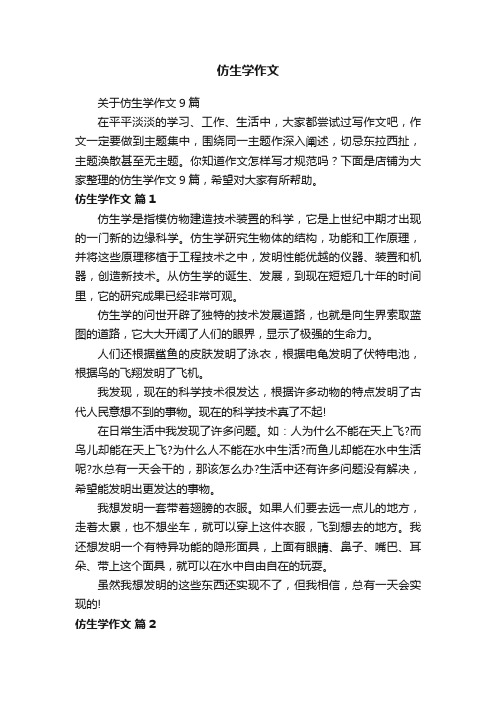 仿生学作文

关于仿生学作文 9 篇

在平平淡淡的学习、工作、生活中，大家都尝试过写作文吧，作文一定要做到主题集中，围绕同一主题作深入阐述，切忌东拉西扯，主题涣散甚至无主题。你知道作文怎样写才规范吗？下面是店铺为大家整理的仿生学作文 9 篇，希望对大家有所帮助。

仿生学作文 篇 1

仿生学是指模仿物建造技术装置的科学，它是上世纪中期才出现的一门新的边缘科学。仿生学研究生物体的结构，功能和工作原理，并将这些原理移植于工程技术之中，发明性能优越的仪器、装置和机器，创造新技术。从仿生学的诞生、发展，到现在短短几十年的时间里，它的研究成果已经非常可观。

仿生学的问世开辟了独特的技术发展道路，也就是向生界索取蓝图的道路，它大大开阔了人们的眼界，显示了极强的生命力。

人们还根据鲨鱼的皮肤发明了泳衣，根据电龟发明了伏特电池，根据鸟的飞翔发明了飞机。

我发现，现在的科学技术很发达，根据许多动物的特点发明了古代人民意想不到的事物。现在的科学技术真了不起!

在日常生活中我发现了许多问题。如：人为什么不能在天上飞?而鸟儿却能在天上飞?为什么人不能在水中生活?而鱼儿却能在水中生活呢?水总有一天会干的，那该怎么办?生活中还有许多问题没有解决，希望能发明出更发达的事物。

我想发明一套带着翅膀的衣服。如果人们要去远一点儿的地方，走着太累，也不想坐车，就可以穿上这件衣服，飞到想去的地方。我还想发明一个有特异功能的隐形面具，上面有眼睛、鼻子、嘴巴、耳朵、带上这个面具，就可以在水中自由自在的玩耍。

虽然我想发明的这些东西还实现不了，但我相信，总有一天会实现的!

仿生学作文 篇 2